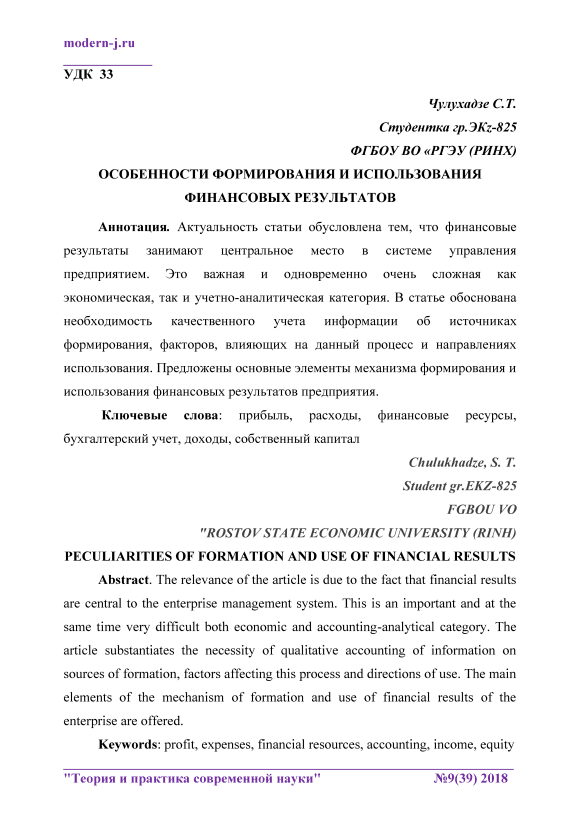 modern-j.ru

УДК 33

Чулухадзе С.Т.
Студентка гр.ЭКz-825
ФГБОУ ВО «РГЭУ (РИНХ)

ОСОБЕННОСТИ ФОРМИРОВАНИЯ И ИСПОЛЬЗОВАНИЯ ФИНАНСОВЫХ РЕЗУЛЬТАТОВ

Аннотация. Актуальность статьи обусловлена тем, что финансовые результаты занимают центральное место в системе управления предприятием. Это важная и одновременно очень сложная как экономическая, так и учетно-аналитическая категория. В статье обоснована необходимость качественного учета информации об источниках формирования, факторов, влияющих на данный процесс и направлениях использования. Предложены основные элементы механизма формирования и использования финансовых результатов предприятия.

Ключевые слова: прибыль, расходы, финансовые ресурсы, бухгалтерский учет, доходы, собственный капитал

Chulukhadze, S. T.
Student gr.EKZ-825
FGBOU VO
"ROSTOV STATE ECONOMIC UNIVERSITY (RINH)

PECULIARITIES OF FORMATION AND USE OF FINANCIAL RESULTS

Abstract. The relevance of the article is due to the fact that financial results are central to the enterprise management system. This is an important and at the same time very difficult both economic and accounting-analytical category. The article substantiates the necessity of qualitative accounting of information on sources of formation, factors affecting this process and directions of use. The main elements of the mechanism of formation and use of financial results of the enterprise are offered.

Keywords: profit, expenses, financial resources, accounting, income, equity

"Теория и практика современной науки" №9(39) 2018